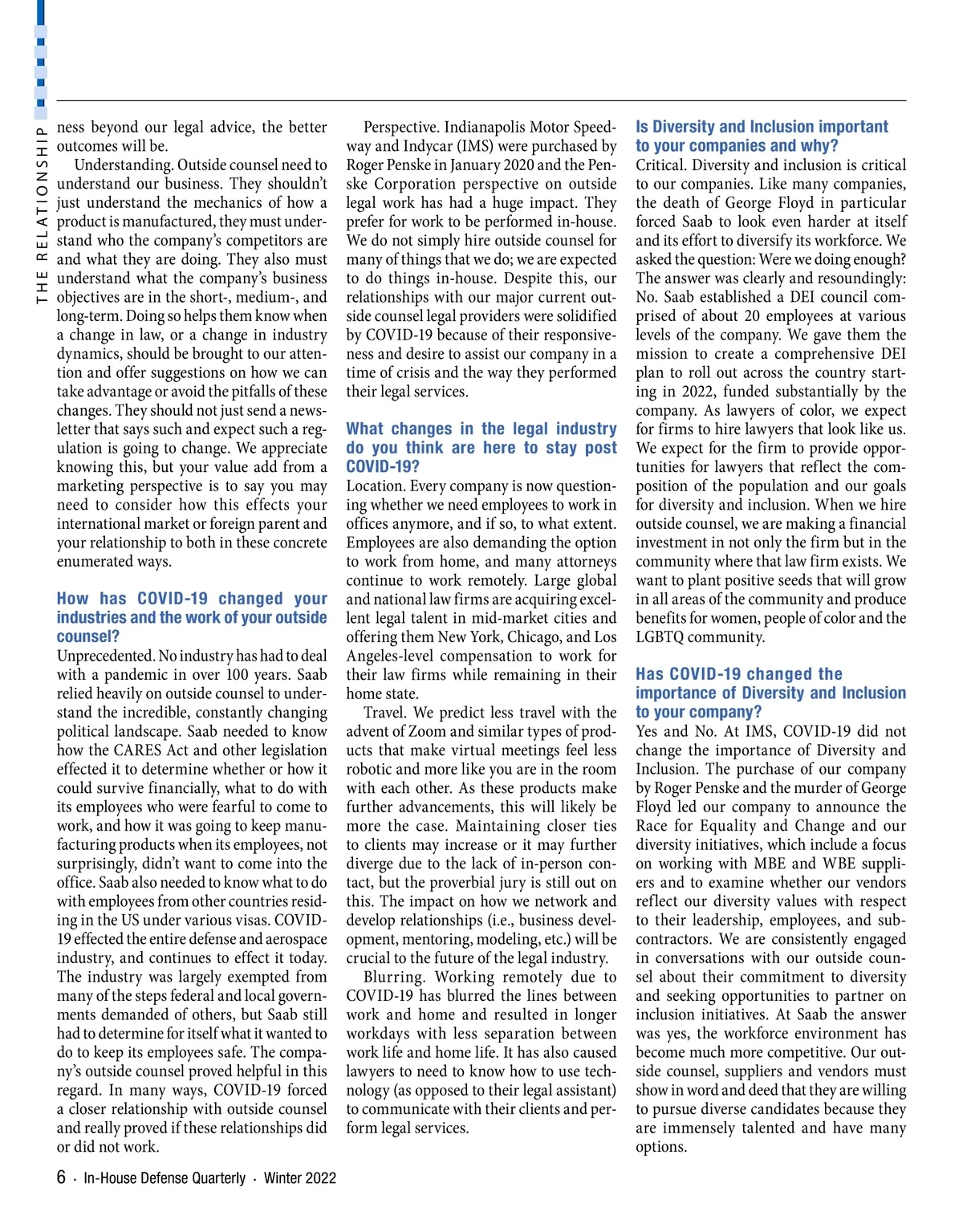 THE RELATIONSHIP

ness beyond our legal advice, the better outcomes will be.

Understanding. Outside counsel need to understand our business. They shouldn't just understand the mechanics of how a product is manufactured, they must understand who the company's competitors are and what they are doing. They also must understand what the company's business objectives are in the short-, medium-, and long-term. Doing so helps them know when a change in law, or a change in industry dynamics, should be brought to our attention and offer suggestions on how we can take advantage or avoid the pitfalls of these changes. They should not just send a newsletter that says such and expect such a regulation is going to change. We appreciate knowing this, but your value add from a marketing perspective is to say you may need to consider how this effects your international market or foreign parent and your relationship to both in these concrete enumerated ways.

How has COVID-19 changed your industries and the work of your outside counsel?

Unprecedented. No industry has had to deal with a pandemic in over 100 years. Saab relied heavily on outside counsel to understand the incredible, constantly changing political landscape. Saab needed to know how the CARES Act and other legislation effected it to determine whether or how it could survive financially, what to do with its employees who were fearful to come to work, and how it was going to keep manufacturing products when its employees, not surprisingly, didn't want to come into the office. Saab also needed to know what to do with employees from other countries residing in the US under various visas. COVID-19 effected the entire defense and aerospace industry, and continues to effect it today. The industry was largely exempted from many of the steps federal and local governments demanded of others, but Saab still had to determine for itself what it wanted to do to keep its employees safe. The company's outside counsel proved helpful in this regard. In many ways, COVID-19 forced a closer relationship with outside counsel and really proved if these relationships did or did not work.

Perspective. Indianapolis Motor Speedway and Indycar (IMS) were purchased by Roger Penske in January 2020 and the Penske Corporation perspective on outside legal work has had a huge impact. They prefer for work to be performed in-house. We do not simply hire outside counsel for many of things that we do; we are expected to do things in-house. Despite this, our relationships with our major current outside counsel legal providers were solidified by COVID-19 because of their responsiveness and desire to assist our company in a time of crisis and the way they performed their legal services.

What changes in the legal industry do you think are here to stay post COVID-19?

Location. Every company is now questioning whether we need employees to work in offices anymore, and if so, to what extent. Employees are also demanding the option to work from home, and many attorneys continue to work remotely. Large global and national law firms are acquiring excellent legal talent in mid-market cities and offering them New York, Chicago, and Los Angeles-level compensation to work for their law firms while remaining in their home state.

Travel. We predict less travel with the advent of Zoom and similar types of products that make virtual meetings feel less robotic and more like you are in the room with each other. As these products make further advancements, this will likely be more the case. Maintaining closer ties to clients may increase or it may further diverge due to the lack of in-person contact, but the proverbial jury is still out on this. The impact on how we network and develop relationships (i.e., business development, mentoring, modeling, etc.) will be crucial to the future of the legal industry.

Blurring. Working remotely due to COVID-19 has blurred the lines between work and home and resulted in longer workdays with less separation between work life and home life. It has also caused lawyers to need to know how to use technology (as opposed to their legal assistant) to communicate with their clients and perform legal services.

Is Diversity and Inclusion important to your companies and why?

Critical. Diversity and inclusion is critical to our companies. Like many companies, the death of George Floyd in particular forced Saab to look even harder at itself and its effort to diversify its workforce. We asked the question: Were we doing enough? The answer was clearly and resoundingly: No. Saab established a DEI council comprised of about 20 employees at various levels of the company. We gave them the mission to create a comprehensive DEI plan to roll out across the country starting in 2022, funded substantially by the company. As lawyers of color, we expect for firms to hire lawyers that look like us. We expect for the firm to provide opportunities for lawyers that reflect the composition of the population and our goals for diversity and inclusion. When we hire outside counsel, we are making a financial investment in not only the firm but in the community where that law firm exists. We want to plant positive seeds that will grow in all areas of the community and produce benefits for women, people of color and the LGBTQ community.

Has COVID-19 changed the importance of Diversity and Inclusion to your company?

Yes and No. At IMS, COVID-19 did not change the importance of Diversity and Inclusion. The purchase of our company by Roger Penske and the murder of George Floyd led our company to announce the Race for Equality and Change and our diversity initiatives, which include a focus on working with MBE and WBE suppliers and to examine whether our vendors reflect our diversity values with respect to their leadership, employees, and subcontractors. We are consistently engaged in conversations with our outside counsel about their commitment to diversity and seeking opportunities to partner on inclusion initiatives. At Saab the answer was yes, the workforce environment has become much more competitive. Our outside counsel, suppliers and vendors must show in word and deed that they are willing to pursue diverse candidates because they are immensely talented and have many options.

6 · In-House Defense Quarterly · Winter 2022